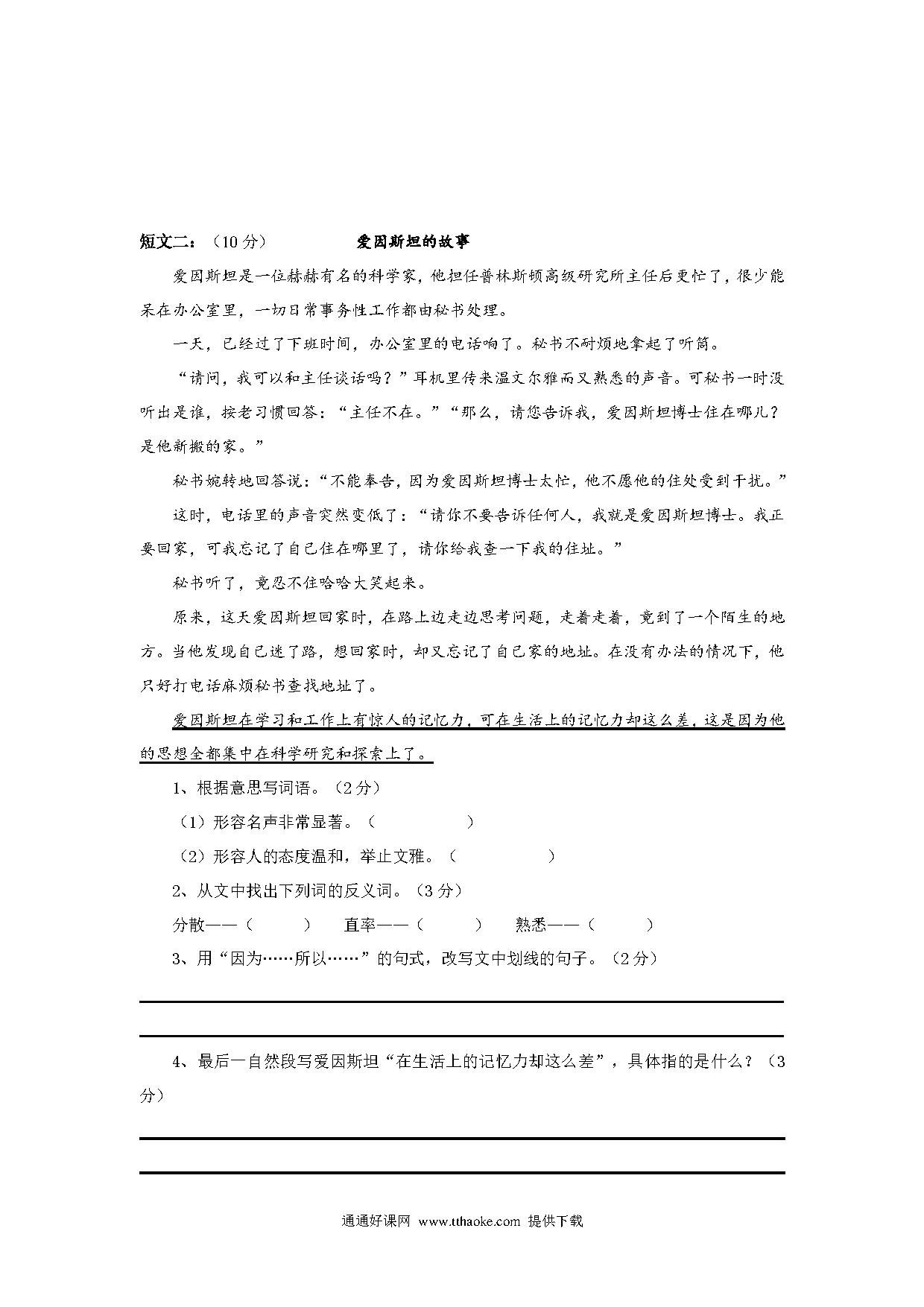 短文二：（10 分）　　　　　爱因斯坦的故事

爱因斯坦是一位赫赫有名的科学家，他担任普林斯顿高级研究所主任后更忙了，很少能呆在办公室里，一切日常事务性工作都由秘书处理。

一天，已经过了下班时间，办公室里的电话响了。秘书不耐烦地拿起了听筒。

“请问，我可以和主任谈话吗？”耳机里传来温文尔雅而又熟悉的声音。可秘书一时没听出是谁，按老习惯回答：“主任不在。”“那么，请您告诉我，爱因斯坦博士住在哪儿？是他新搬的家。”

秘书婉转地回答说：“不能奉告，因为爱因斯坦博士太忙，他不愿他的住处受到干扰。”

这时，电话里的声音突然变低了：“请你不要告诉任何人，我就是爱因斯坦博士。我正要回家，可我忘记了自己住在哪里了，请你给我查一下我的住址。”

秘书听了，竟忍不住哈哈大笑起来。

原来，这天爱因斯坦回家时，在路上边走边思考问题，走着走着，竟到了一个陌生的地方。当他发现自己迷了路，想回家时，却又忘记了自己家的地址。在没有办法的情况下，他只好打电话麻烦秘书查找地址了。

爱因斯坦在学习和工作上有惊人的记忆力，可在生活上的记忆力却这么差，这是因为他的思想全都集中在科学研究和探索上了。

1、根据意思写词语。（2 分）

（1）形容名声非常显著。（　　　　　）

（2）形容人的态度温和，举止文雅。（　　　　　）

2、从文中找出下列词的反义词。（3 分）

分散——（　　　）　直率——（　　　）　熟悉——（　　　）

3、用“因为……所以……”的句式，改写文中划线的句子。（2 分）

4、最后一自然段写爱因斯坦“在生活上的记忆力却这么差”，具体指的是什么？（3 分）

通通好课网 www.tthaoke.com 提供下载